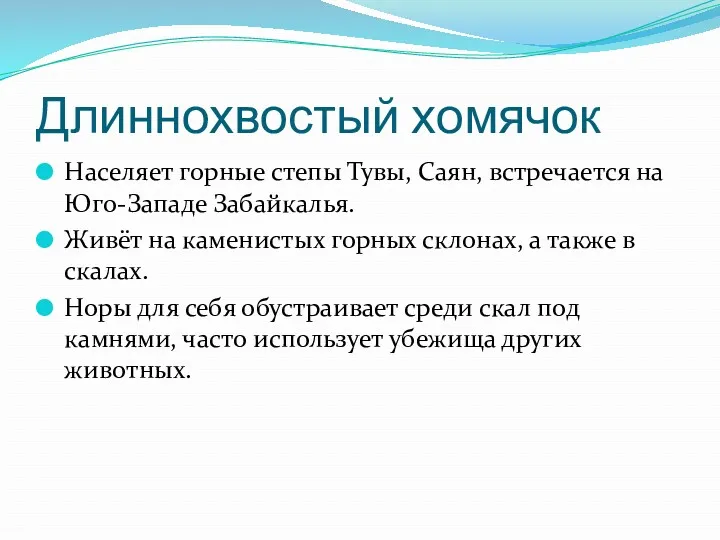 Длиннохвостый хомячок

Населяет горные степы Тувы, Саян, встречается на Юго-Западе Забайкалья.

Живёт на каменистых горных склонах, а также в скалах.

Норы для себя обустраивает среди скал под камнями, часто использует убежища других животных.